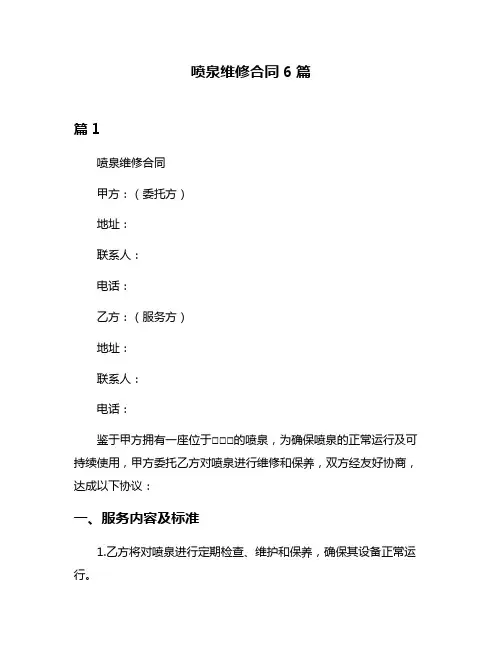 喷泉维修合同 6 篇

篇 1

喷泉维修合同

甲方：（委托方）

地址：

联系人：

电话：

乙方：（服务方）

地址：

联系人：

电话：

鉴于甲方拥有一座位于□□□的喷泉，为确保喷泉的正常运行及可持续使用，甲方委托乙方对喷泉进行维修和保养，双方经友好协商，达成以下协议：

一、服务内容及标准

1.乙方将对喷泉进行定期检查、维护和保养，确保其设备正常运行。